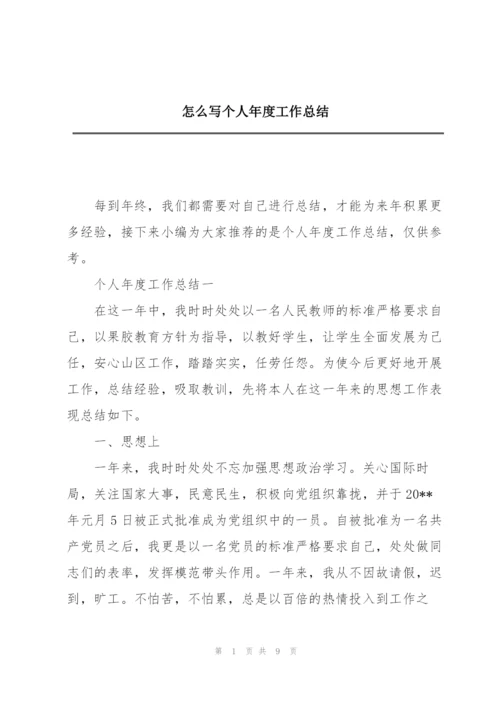 怎么写个人年度工作总结

每到年终，我们都需要对自己进行总结，才能为来年积累更多经验，接下来小编为大家推荐的是个人年度工作总结，仅供参考。

个人年度工作总结一

在这一年中，我时时处处以一名人民教师的标准严格要求自己，以果胶教育方针为指导，以教好学生，让学生全面发展为己任，安心山区工作，踏踏实实，任劳任怨。为使今后更好地开展工作，总结经验，吸取教训，先将本人在这一年来的思想工作表现总结如下。

一、思想上

一年来，我时时处处不忘加强思想政治学习。关心国际时局，关注国家大事，民意民生，积极向党组织靠拢，并于20**年元月5日被正式批准成为党组织中的一员。自被批准为一名共产党员之后，我更是以一名党员的标准严格要求自己，处处做同志们的表率，发挥模范带头作用。一年来，我从不因故请假，迟到，旷工。不怕苦，不怕累，总是以百倍的热情投入到工作之

第 1 页 共 9 页